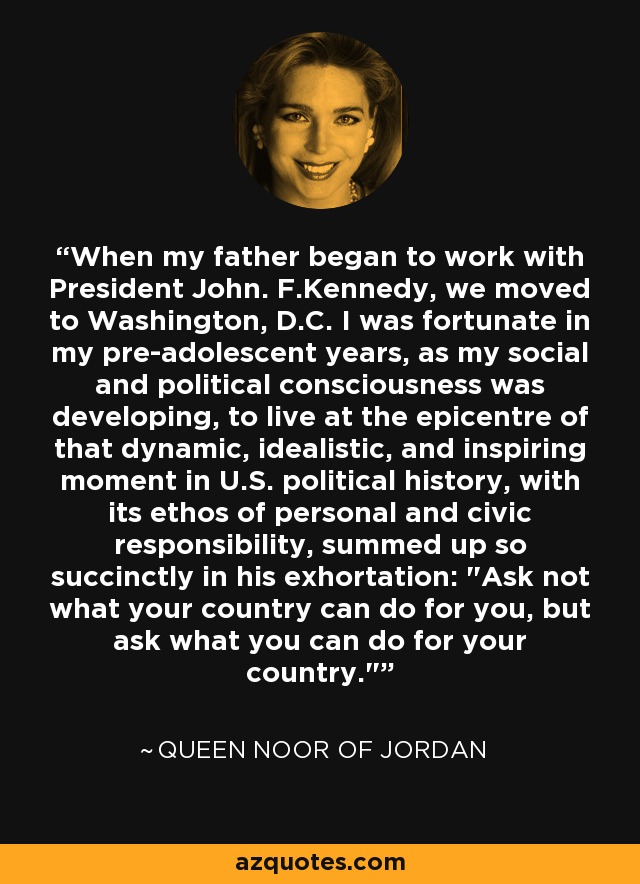 “When my father began to work with President John. F.Kennedy, we moved to Washington, D.C. I was fortunate in my pre-adolescent years, as my social and political consciousness was developing, to live at the epicentre of that dynamic, idealistic, and inspiring moment in U.S. political history, with its ethos of personal and civic responsibility, summed up so succinctly in his exhortation: "Ask not what your country can do for you, but ask what you can do for your country."”

~ QUEEN NOOR OF JORDAN

azquotes.com